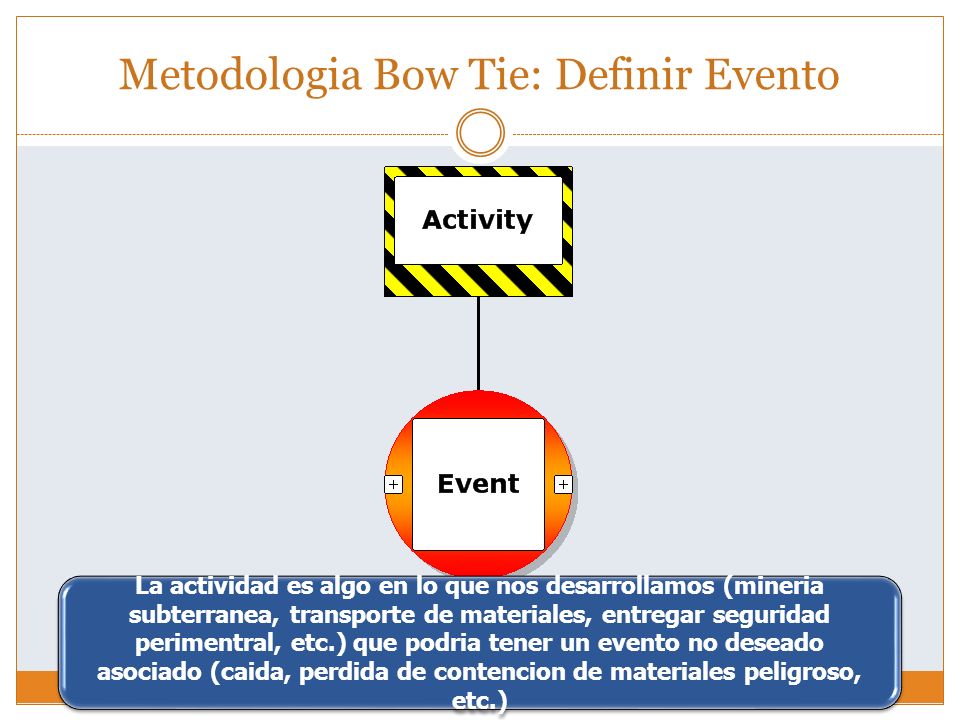 Metodologia Bow Tie: Definir Evento

Activity

+ Event +

La actividad es algo en lo que nos desarrollamos (mineria subterranea, transporte de materiales, entregar seguridad perimentral, etc.) que podria tener un evento no deseado asociado (caida, perdida de contencion de materiales peligroso, etc.)